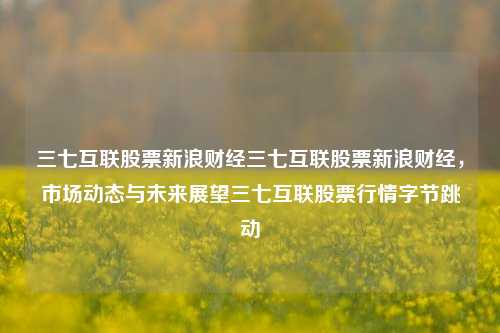 三七互联股票新浪财经三七互联股票新浪财经，市场动态与未来展望三七互联股票行情字节跳动